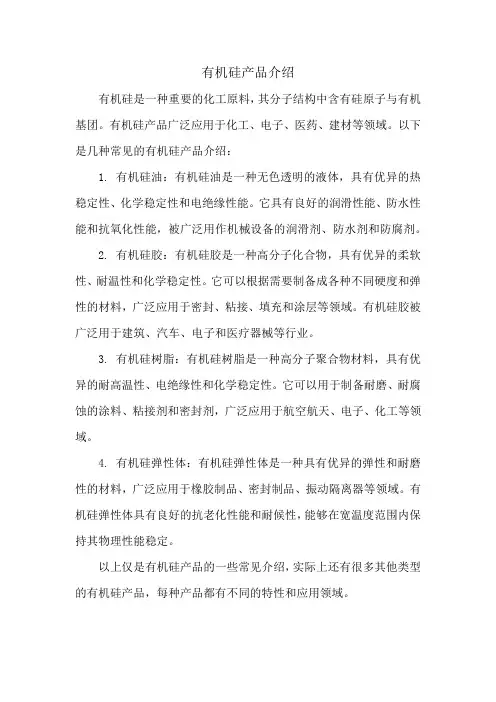 有机硅产品介绍

有机硅是一种重要的化工原料，其分子结构中含有硅原子与有机基团。有机硅产品广泛应用于化工、电子、医药、建材等领域。以下是几种常见的有机硅产品介绍：

1. 有机硅油：有机硅油是一种无色透明的液体，具有优异的热稳定性、化学稳定性和电绝缘性能。它具有良好的润滑性能、防水性能和抗氧化性能，被广泛用作机械设备的润滑剂、防水剂和防腐剂。

2. 有机硅胶：有机硅胶是一种高分子化合物，具有优异的柔软性、耐温性和化学稳定性。它可以根据需要制备成各种不同硬度和弹性的材料，广泛应用于密封、粘接、填充和涂层等领域。有机硅胶被广泛用于建筑、汽车、电子和医疗器械等行业。

3. 有机硅树脂：有机硅树脂是一种高分子聚合物材料，具有优异的耐高温性、电绝缘性和化学稳定性。它可以用于制备耐磨、耐腐蚀的涂料、粘接剂和密封剂，广泛应用于航空航天、电子、化工等领域。

4. 有机硅弹性体：有机硅弹性体是一种具有优异的弹性和耐磨性的材料，广泛应用于橡胶制品、密封制品、振动隔离器等领域。有机硅弹性体具有良好的抗老化性能和耐候性，能够在宽温度范围内保持其物理性能稳定。

以上仅是有机硅产品的一些常见介绍，实际上还有很多其他类型的有机硅产品，每种产品都有不同的特性和应用领域。